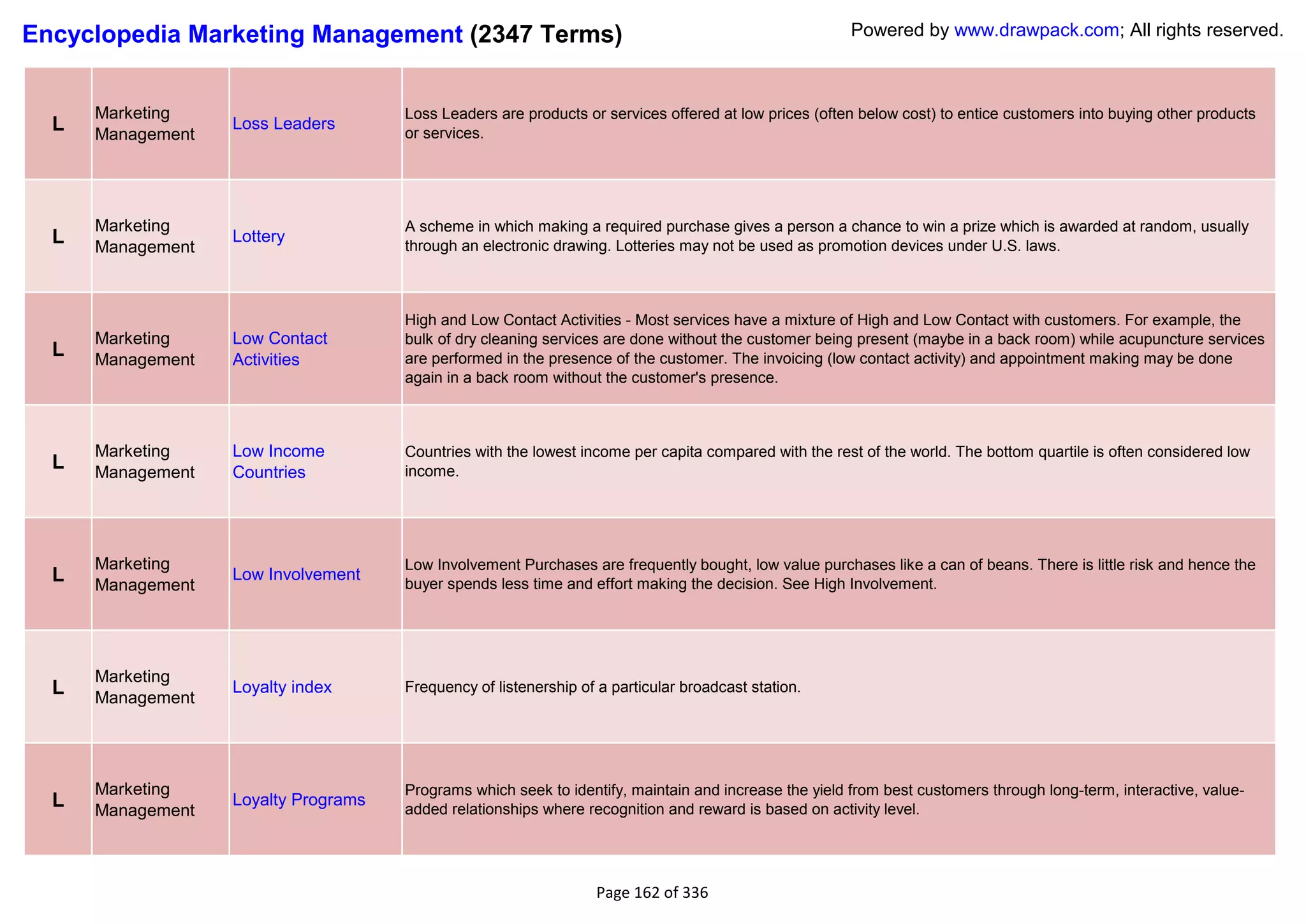 Encyclopedia Marketing Management (2347 Terms)

Powered by www.drawpack.com; All rights reserved.

| L | Marketing Management | Loss Leaders | Loss Leaders are products or services offered at low prices (often below cost) to entice customers into buying other products or services. |
|---|---|---|---|
| L | Marketing Management | Lottery | A scheme in which making a required purchase gives a person a chance to win a prize which is awarded at random, usually through an electronic drawing. Lotteries may not be used as promotion devices under U.S. laws. |
| L | Marketing Management | Low Contact Activities | High and Low Contact Activities - Most services have a mixture of High and Low Contact with customers. For example, the bulk of dry cleaning services are done without the customer being present (maybe in a back room) while acupuncture services are performed in the presence of the customer. The invoicing (low contact activity) and appointment making may be done again in a back room without the customer's presence. |
| L | Marketing Management | Low Income Countries | Countries with the lowest income per capita compared with the rest of the world. The bottom quartile is often considered low income. |
| L | Marketing Management | Low Involvement | Low Involvement Purchases are frequently bought, low value purchases like a can of beans. There is little risk and hence the buyer spends less time and effort making the decision. See High Involvement. |
| L | Marketing Management | Loyalty index | Frequency of listenership of a particular broadcast station. |
| L | Marketing Management | Loyalty Programs | Programs which seek to identify, maintain and increase the yield from best customers through long-term, interactive, value-added relationships where recognition and reward is based on activity level. |

Page 162 of 336